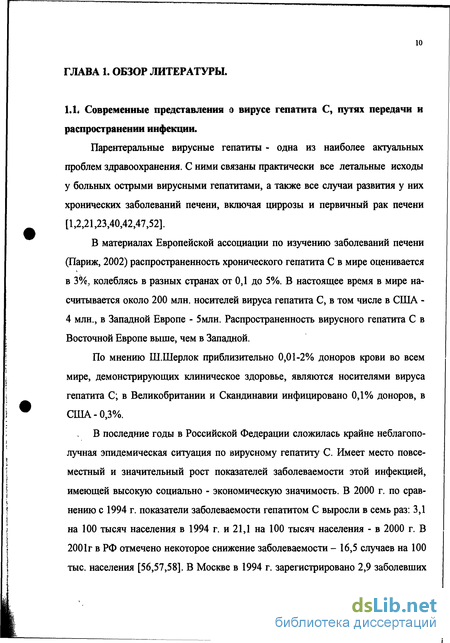 10

ГЛАВА 1. ОБЗОР ЛИТЕРАТУРЫ.

1.1. Современные представления о вирусе гепатита С, путях передачи и распространении инфекции.

Парентеральные вирусные гепатиты - одна из наиболее актуальных проблем здравоохранения. С ними связаны практически все летальные исходы у больных острыми вирусными гепатитами, а также все случаи развития у них хронических заболеваний печени, включая циррозы и первичный рак печени [1,2,21,23,40,42,47,52].

В материалах Европейской ассоциации по изучению заболеваний печени (Париж, 2002) распространенность хронического гепатита С в мире оценивается в 3%, колеблясь в разных странах от 0,1 до 5%. В настоящее время в мире насчитывается около 200 млн. носителей вируса гепатита С, в том числе в США - 4 млн., в Западной Европе - 5млн. Распространенность вирусного гепатита С в Восточной Европе выше, чем в Западной.

По мнению Ш.Шерлок приблизительно 0,01-2% доноров крови во всем мире, демонстрирующих клиническое здоровье, являются носителями вируса гепатита С; в Великобритании и Скандинавии инфицировано 0,1% доноров, в США - 0,3%.

В последние годы в Российской Федерации сложилась крайне неблагополучная эпидемическая ситуация по вирусному гепатиту С. Имеет место повсеместный и значительный рост показателей заболеваемости этой инфекцией, имеющей высокую социально - экономическую значимость. В 2000 г. по сравнению с 1994 г. показатели заболеваемости гепатитом С выросли в семь раз: 3,1 на 100 тысяч населения в 1994 г. и 21,1 на 100 тысяч населения - в 2000 г. В 2001г в РФ отмечено некоторое снижение заболеваемости – 16,5 случаев на 100 тыс. населения [56,57,58]. В Москве в 1994 г. зарегистрировано 2,9 заболевших

dsLib.net
библиотека диссертаций